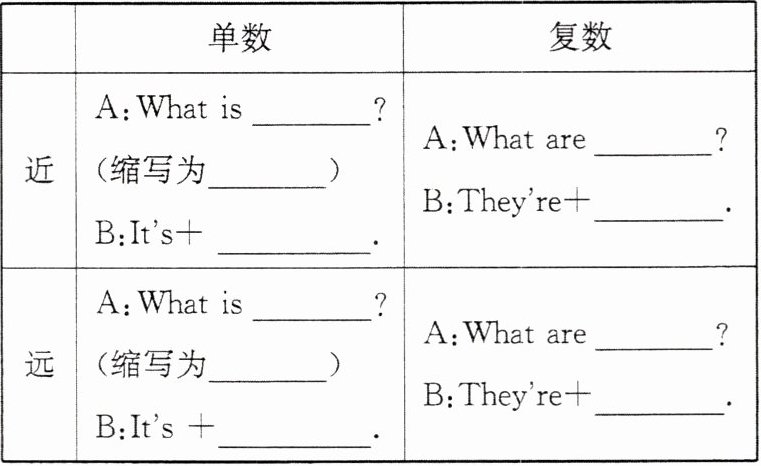 |  | 单数 | 复数 |
|---|---|---|
| 近 | A:What is ____? (缩写为____) B:It's+ ____. | A:What are ____? B:They're+ ____. |
| 远 | A:What is ____? (缩写为____) B:It's + ____. | A:What are ____? B:They're+ ____. |